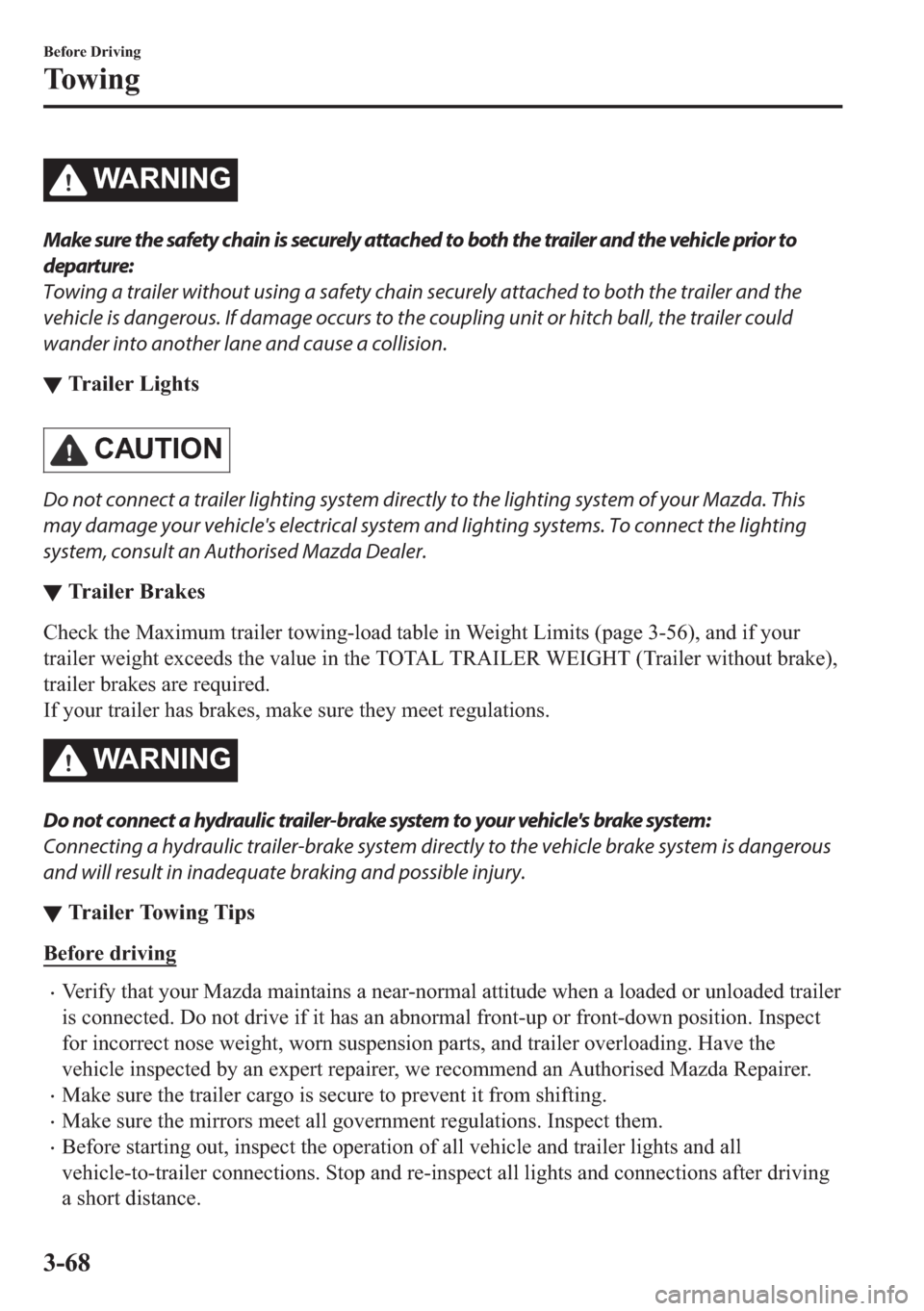 Before Driving

Towing

WARNING

Make sure the safety chain is securely attached to both the trailer and the vehicle prior to departure:
Towing a trailer without using a safety chain securely attached to both the trailer and the vehicle is dangerous. If damage occurs to the coupling unit or hitch ball, the trailer could wander into another lane and cause a collision.

▼ Trailer Lights

CAUTION

Do not connect a trailer lighting system directly to the lighting system of your Mazda. This may damage your vehicle's electrical system and lighting systems. To connect the lighting system, consult an Authorised Mazda Dealer.

▼ Trailer Brakes

Check the Maximum trailer towing-load table in Weight Limits (page 3-56), and if your trailer weight exceeds the value in the TOTAL TRAILER WEIGHT (Trailer without brake), trailer brakes are required.
If your trailer has brakes, make sure they meet regulations.

WARNING

Do not connect a hydraulic trailer-brake system to your vehicle's brake system:
Connecting a hydraulic trailer-brake system directly to the vehicle brake system is dangerous and will result in inadequate braking and possible injury.

▼ Trailer Towing Tips

Before driving

• Verify that your Mazda maintains a near-normal attitude when a loaded or unloaded trailer is connected. Do not drive if it has an abnormal front-up or front-down position. Inspect for incorrect nose weight, worn suspension parts, and trailer overloading. Have the vehicle inspected by an expert repairer, we recommend an Authorised Mazda Repairer.
• Make sure the trailer cargo is secure to prevent it from shifting.
• Make sure the mirrors meet all government regulations. Inspect them.
• Before starting out, inspect the operation of all vehicle and trailer lights and all vehicle-to-trailer connections. Stop and re-inspect all lights and connections after driving a short distance.

3-68

carmanualsonline.info